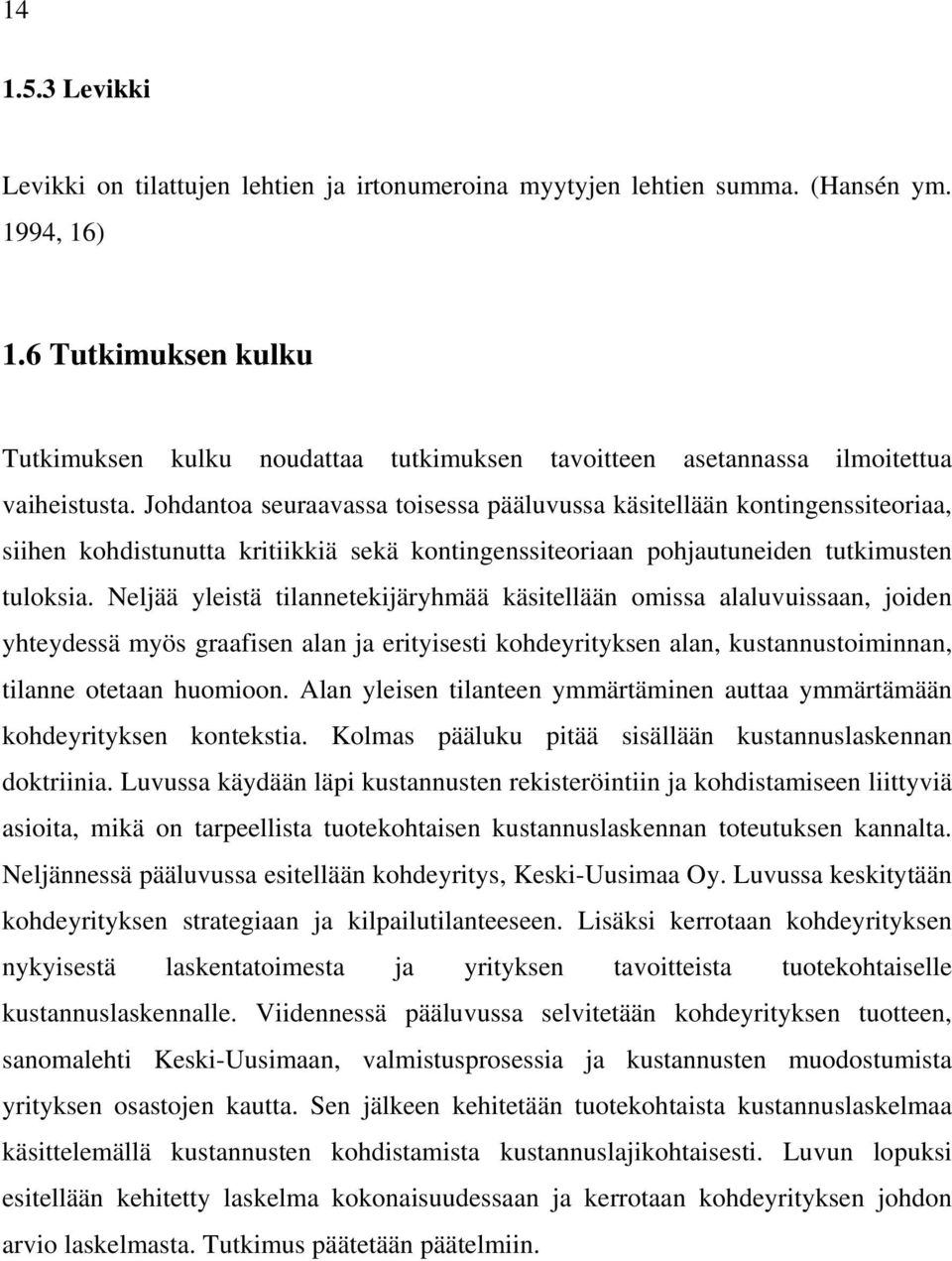 14

1.5.3 Levikki

Levikki on tilattujen lehtien ja irtonumeroina myytyjen lehtien summa. (Hansén ym. 1994, 16)

1.6 Tutkimuksen kulku

Tutkimuksen kulku noudattaa tutkimuksen tavoitteen asetannassa ilmoitettua vaiheistusta. Johdantoa seuraavassa toisessa pääluvussa käsitellään kontingenssiteoriaa, siihen kohdistunutta kritiikkiä sekä kontingenssiteoriaan pohjautuneiden tutkimusten tuloksia. Neljää yleistä tilannetekijäryhmää käsitellään omissa alaluvuissaan, joiden yhteydessä myös graafisen alan ja erityisesti kohdeyrityksen alan, kustannustoiminnan, tilanne otetaan huomioon. Alan yleisen tilanteen ymmärtäminen auttaa ymmärtämään kohdeyrityksen kontekstia. Kolmas pääluku pitää sisällään kustannuslaskennan doktriinia. Luvussa käydään läpi kustannusten rekisteröintiin ja kohdistamiseen liittyviä asioita, mikä on tarpeellista tuotekohtaisen kustannuslaskennan toteutuksen kannalta. Neljännessä pääluvussa esitellään kohdeyritys, Keski-Uusimaa Oy. Luvussa keskitytään kohdeyrityksen strategiaan ja kilpailutilanteeseen. Lisäksi kerrotaan kohdeyrityksen nykyisestä laskentatoimesta ja yrityksen tavoitteista tuotekohtaiselle kustannuslaskennalle. Viidennessä pääluvussa selvitetään kohdeyrityksen tuotteen, sanomalehti Keski-Uusimaan, valmistusprosessia ja kustannusten muodostumista yrityksen osastojen kautta. Sen jälkeen kehitetään tuotekohtaista kustannuslaskelmaa käsittelemällä kustannusten kohdistamista kustannuslajikohtaisesti. Luvun lopuksi esitellään kehitetty laskelma kokonaisuudessaan ja kerrotaan kohdeyrityksen johdon arvio laskelmasta. Tutkimus päätetään päätelmiin.